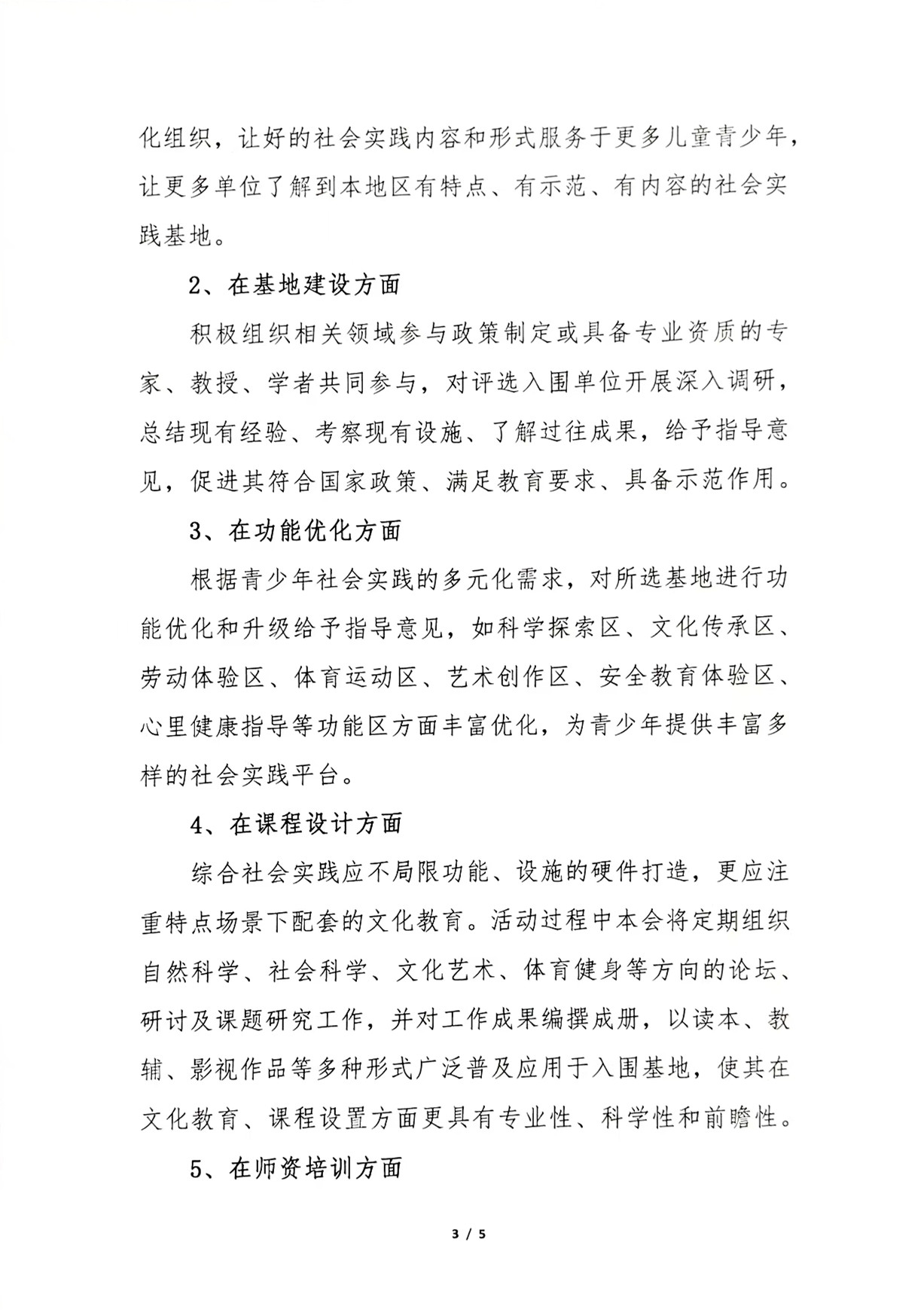 化组织，让好的社会实践内容和形式服务于更多儿童青少年，让更多单位了解到本地区有特点、有示范、有内容的社会实践基地。

2、在基地建设方面

积极组织相关领域参与政策制定或具备专业资质的专家、教授、学者共同参与，对评选入围单位开展深入调研，总结现有经验、考察现有设施、了解过往成果，给予指导意见，促进其符合国家政策、满足教育要求、具备示范作用。

3、在功能优化方面

根据青少年社会实践的多元化需求，对所选基地进行功能优化和升级给予指导意见，如科学探索区、文化传承区、劳动体验区、体育运动区、艺术创作区、安全教育体验区、心里健康指导等功能区方面丰富优化，为青少年提供丰富多样的社会实践平台。

4、在课程设计方面

综合社会实践应不局限功能、设施的硬件打造，更应注重特点场景下配套的文化教育。活动过程中本会将定期组织自然科学、社会科学、文化艺术、体育健身等方向的论坛、研讨及课题研究工作，并对工作成果编撰成册，以读本、教辅、影视作品等多种形式广泛普及应用于入围基地，使其在文化教育、课程设置方面更具有专业性、科学性和前瞻性。

5、在师资培训方面

3 / 5